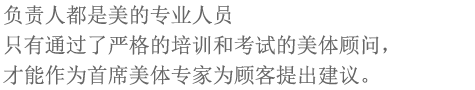 负责人都是美的专业人员
只有通过了严格的培训和考试的美体顾问，
才能作为首席美体专家为顾客提出建议。